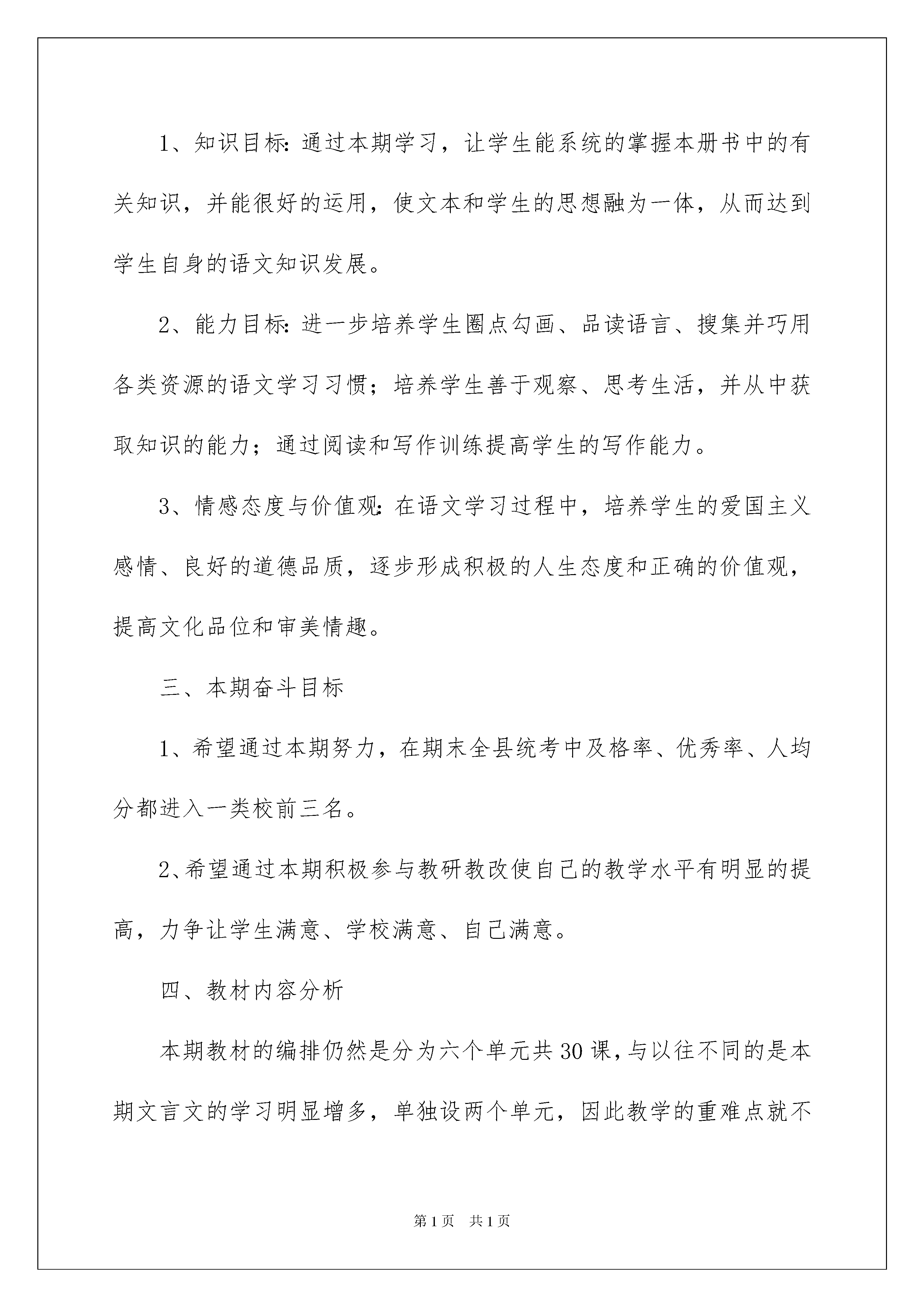 1、知识目标:通过本期学习，让学生能系统的掌握本册书中的有关知识，并能很好的运用，使文本和学生的思想融为一体，从而达到学生自身的语文知识发展。

2、能力目标:进一步培养学生圈点勾画、品读语言、搜集并巧用各类资源的语文学习习惯；培养学生善于观察、思考生活，并从中获取知识的能力；通过阅读和写作训练提高学生的写作能力。

3、情感态度与价值观:在语文学习过程中，培养学生的爱国主义感情、良好的道德品质，逐步形成积极的人生态度和正确的价值观，提高文化品位和审美情趣。

三、本期奋斗目标

1、希望通过本期努力，在期末全县统考中及格率、优秀率、人均分都进入一类校前三名。

2、希望通过本期积极参与教研教改使自己的教学水平有明显的提高，力争让学生满意、学校满意、自己满意。

四、教材内容分析

本期教材的编排仍然是分为六个单元共30课，与以往不同的是本期文言文的学习明显增多，单独设两个单元，因此教学的重难点就不

第1页　共1页